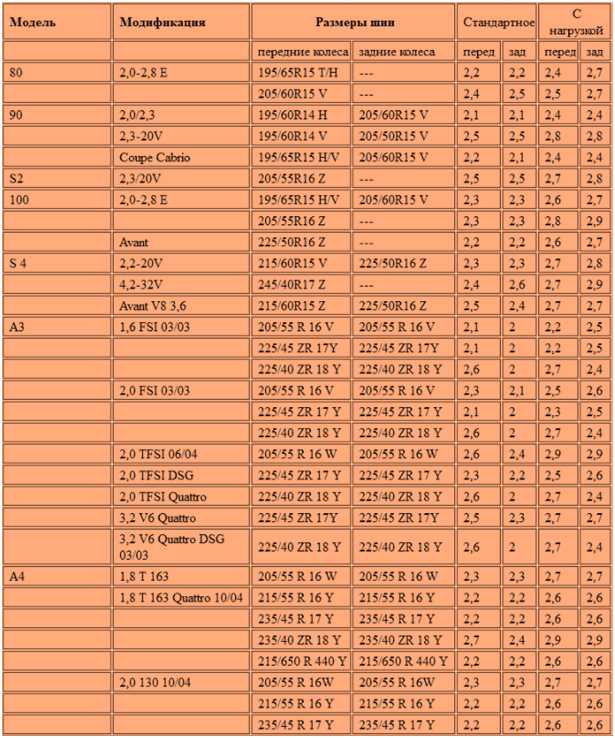 | Модель | Модификация | Размеры шин | | Стандартное | | С нагрузкой | |
|---|---|---|---|---|---|---|---|
| | | передние колеса | задние колеса | перед | зад | перед | зад |
| 80 | 2,0-2,8 E | 195/65R15 T/H | --- | 2,2 | 2,2 | 2,4 | 2,7 |
| | | 205/60R15 V | --- | 2,4 | 2,5 | 2,5 | 2,7 |
| 90 | 2,0/2,3 | 195/60R14 H | 205/60R15 V | 2,1 | 2,1 | 2,4 | 2,4 |
| | 2,3-20V | 195/60R14 V | 205/50R15 V | 2,5 | 2,5 | 2,8 | 2,8 |
| | Coupe Cabrio | 195/65R15 H/V | 205/60R15 V | 2,2 | 2,1 | 2,4 | 2,4 |
| S2 | 2,3/20V | 205/55R16 Z | --- | 2,5 | 2,5 | 2,7 | 2,8 |
| 100 | 2,0-2,8 E | 195/65R15 H/V | 205/60R15 V | 2,3 | 2,3 | 2,6 | 2,7 |
| | | 205/55R16 Z | --- | 2,3 | 2,3 | 2,8 | 2,9 |
| | Avant | 225/50R16 Z | --- | 2,2 | 2,2 | 2,6 | 2,7 |
| S 4 | 2,2-20V | 215/60R15 V | 225/50R16 Z | 2,3 | 2,3 | 2,7 | 2,8 |
| | 4,2-32V | 245/40R17 Z | --- | 2,4 | 2,6 | 2,7 | 2,9 |
| | Avant V8 3,6 | 215/60R15 Z | 225/50R16 Z | 2,5 | 2,4 | 2,7 | 2,7 |
| A3 | 1,6 FSI 03/03 | 205/55 R 16 V | 205/55 R 16 V | 2,1 | 2 | 2,2 | 2,5 |
| | | 225/45 ZR 17Y | 225/45 ZR 17Y | 2,1 | 2 | 2,2 | 2,5 |
| | | 225/40 ZR 18 Y | 225/40 ZR 18 Y | 2,6 | 2 | 2,7 | 2,4 |
| | 2,0 FSI 03/03 | 205/55 R 16 V | 205/55 R 16 V | 2,3 | 2,1 | 2,5 | 2,6 |
| | | 225/45 ZR 17 Y | 225/45 ZR 17 Y | 2,1 | 2 | 2,3 | 2,5 |
| | | 225/40 ZR 18 Y | 225/40 ZR 18 Y | 2,6 | 2 | 2,7 | 2,4 |
| | 2,0 TFSI 06/04 | 205/55 R 16 W | 205/55 R 16 W | 2,6 | 2,4 | 2,9 | 2,9 |
| | 2,0 TFSI DSG | 225/45 ZR 17 Y | 225/45 ZR 17 Y | 2,3 | 2,2 | 2,5 | 2,6 |
| | 2,0 TFSI Quattro | 225/40 ZR 18 Y | 225/40 ZR 18 Y | 2,6 | 2 | 2,7 | 2,4 |
| | 3,2 V6 Quattro | 225/45 ZR 17Y | 225/45 ZR 17Y | 2,5 | 2,3 | 2,7 | 2,7 |
| | 3,2 V6 Quattro DSG 03/03 | 225/40 ZR 18 Y | 225/40 ZR 18 Y | 2,6 | 2 | 2,7 | 2,4 |
| A4 | 1,8 T 163 | 205/55 R 16 W | 205/55 R 16 W | 2,3 | 2,3 | 2,7 | 2,7 |
| | 1,8 T 163 Quattro 10/04 | 215/55 R 16 Y | 215/55 R 16 Y | 2,2 | 2,2 | 2,6 | 2,6 |
| | | 235/45 R 17 Y | 235/45 R 17 Y | 2,2 | 2,2 | 2,6 | 2,6 |
| | | 235/40 ZR 18 Y | 235/40 ZR 18 Y | 2,7 | 2,4 | 2,9 | 2,9 |
| | | 215/650 R 440 Y | 215/650 R 440 Y | 2,2 | 2,2 | 2,6 | 2,6 |
| | 2,0 130 10/04 | 205/55 R 16W | 205/55 R 16W | 2,3 | 2,3 | 2,7 | 2,7 |
| | | 215/55 R 16 Y | 215/55 R 16 Y | 2,2 | 2,2 | 2,6 | 2,6 |
| | | 235/45 R 17 Y | 235/45 R 17 Y | 2,2 | 2,2 | 2,6 | 2,6 |